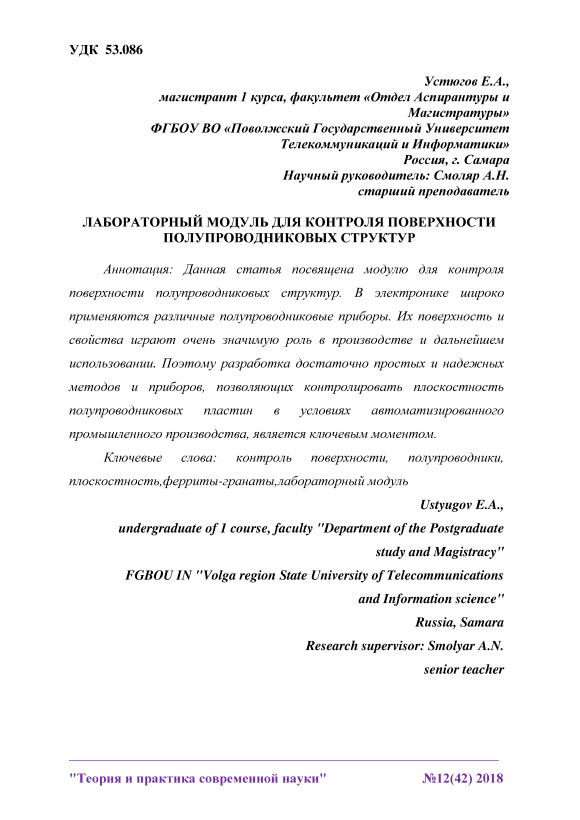 УДК 53.086

Устюгов Е.А.,
магистрант 1 курса, факультет «Отдел Аспирантуры и Магистратуры»
ФГБОУ ВО «Поволжский Государственный Университет Телекоммуникаций и Информатики»
Россия, г. Самара
Научный руководитель: Смоляр А.Н.
старший преподаватель

ЛАБОРАТОРНЫЙ МОДУЛЬ ДЛЯ КОНТРОЛЯ ПОВЕРХНОСТИ ПОЛУПРОВОДНИКОВЫХ СТРУКТУР

Аннотация: Данная статья посвящена модулю для контроля поверхности полупроводниковых структур. В электронике широко применяются различные полупроводниковые приборы. Их поверхность и свойства играют очень значимую роль в производстве и дальнейшем использовании. Поэтому разработка достаточно простых и надежных методов и приборов, позволяющих контролировать плоскостность полупроводниковых пластин в условиях автоматизированного промышленного производства, является ключевым моментом.

Ключевые слова: контроль поверхности, полупроводники, плоскостность,ферриты-гранаты,лабораторный модуль

Ustyugov E.A.,
undergraduate of 1 course, faculty "Department of the Postgraduate study and Magistracy"
FGBOU IN "Volga region State University of Telecommunications and Information science"
Russia, Samara
Research supervisor: Smolyar A.N.
senior teacher

"Теория и практика современной науки" №12(42) 2018